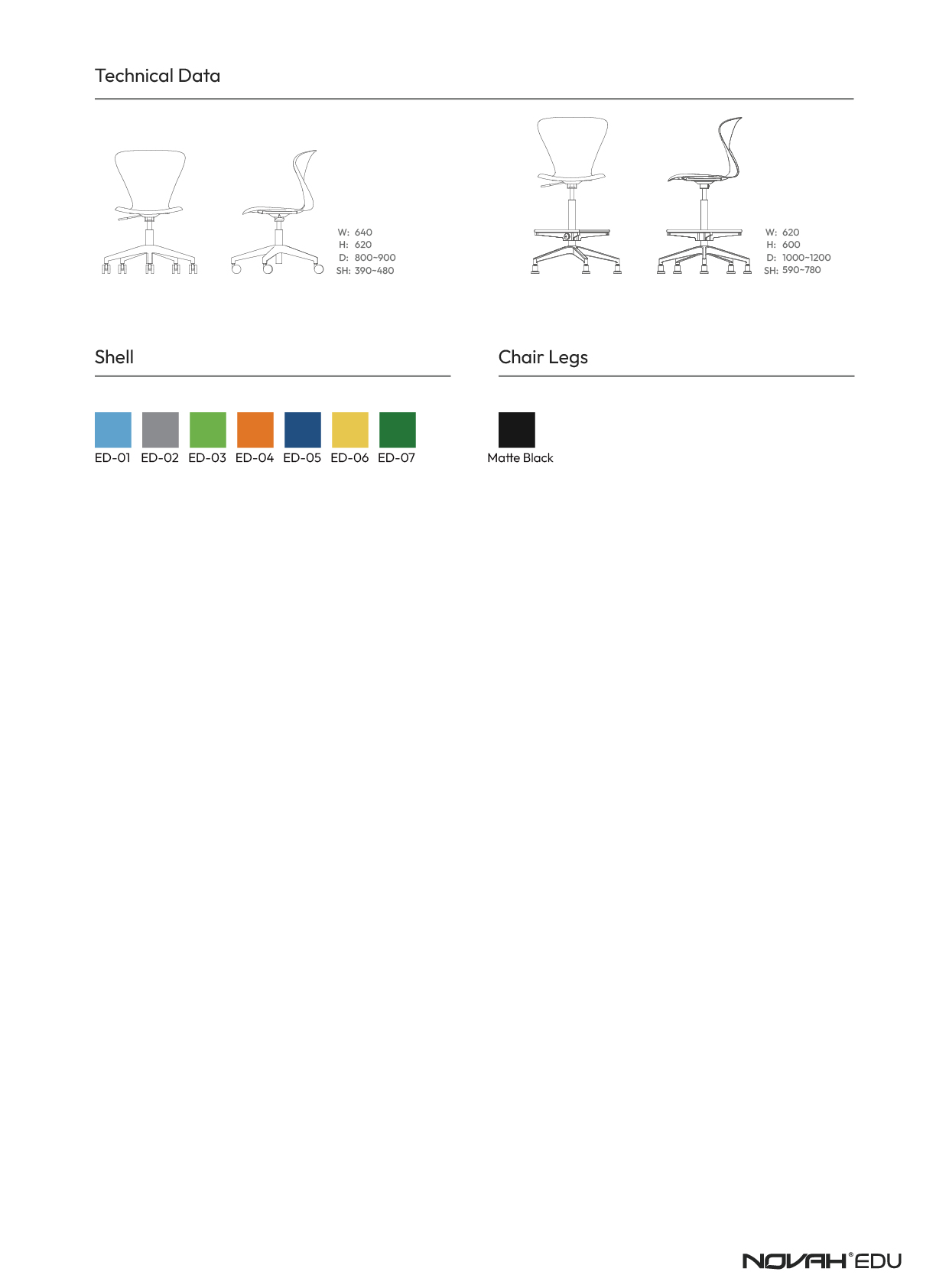 Technical Data

W: 640
H: 620
D: 800~900
SH: 390~480

W: 620
H: 600
D: 1000~1200
SH: 590~780

Shell

ED-01 ED-02 ED-03 ED-04 ED-05 ED-06 ED-07

Chair Legs

Matte Black

NOVAH® EDU